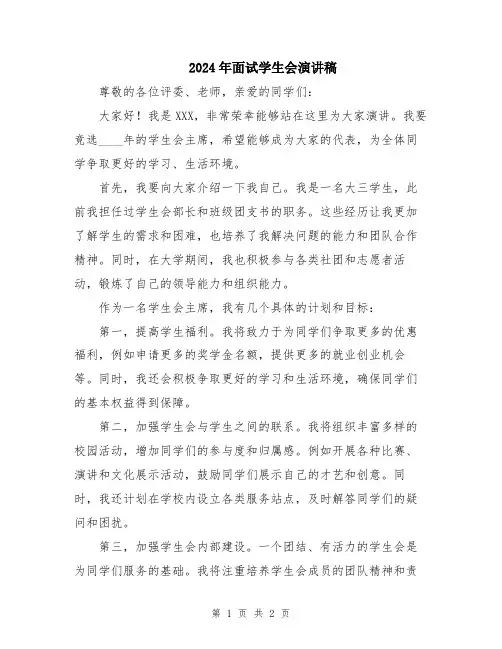 2024年面试学生会演讲稿

尊敬的各位评委、老师，亲爱的同学们：

大家好！我是XXX，非常荣幸能够站在这里为大家演讲。我要竞选____年的学生会主席，希望能够成为大家的代表，为全体同学争取更好的学习、生活环境。

首先，我要向大家介绍一下我自己。我是一名大三学生，此前我担任过学生会部长和班级团支书的职务。这些经历让我更加了解学生的需求和困难，也培养了我解决问题的能力和团队合作精神。同时，在大学期间，我也积极参与各类社团和志愿者活动，锻炼了自己的领导能力和组织能力。

作为一名学生会主席，我有几个具体的计划和目标：

第一，提高学生福利。我将致力于为同学们争取更多的优惠福利，例如申请更多的奖学金名额，提供更多的就业创业机会等。同时，我还会积极争取更好的学习和生活环境，确保同学们的基本权益得到保障。

第二，加强学生会与学生之间的联系。我将组织丰富多样的校园活动，增加同学们的参与度和归属感。例如开展各种比赛、演讲和文化展示活动，鼓励同学们展示自己的才艺和创意。同时，我还计划在学校内设立各类服务站点，及时解答同学们的疑问和困扰。

第三，加强学生会内部建设。一个团结、有活力的学生会是为同学们服务的基础。我将注重培养学生会成员的团队精神和责

第 1 页 共 2 页